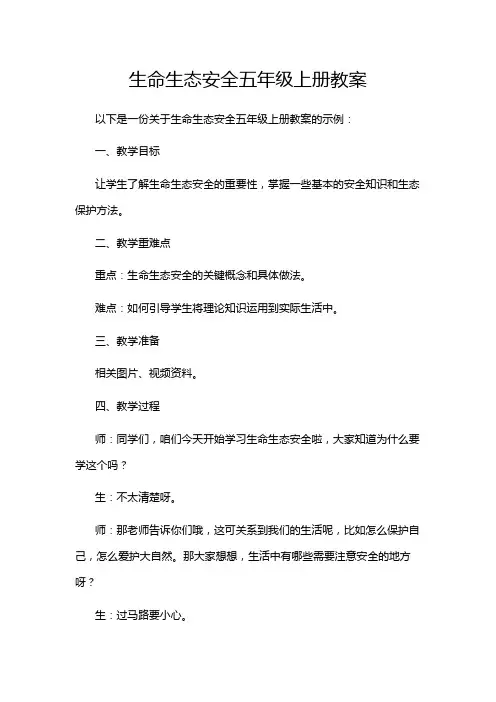 生命生态安全五年级上册教案

以下是一份关于生命生态安全五年级上册教案的示例：

一、教学目标

让学生了解生命生态安全的重要性，掌握一些基本的安全知识和生态保护方法。

二、教学重难点

重点：生命生态安全的关键概念和具体做法。

难点：如何引导学生将理论知识运用到实际生活中。

三、教学准备

相关图片、视频资料。

四、教学过程

师：同学们，咱们今天开始学习生命生态安全啦，大家知道为什么要学这个吗？

生：不太清楚呀。

师：那老师告诉你们哦，这可关系到我们的生活呢，比如怎么保护自己，怎么爱护大自然。那大家想想，生活中有哪些需要注意安全的地方呀？

生：过马路要小心。